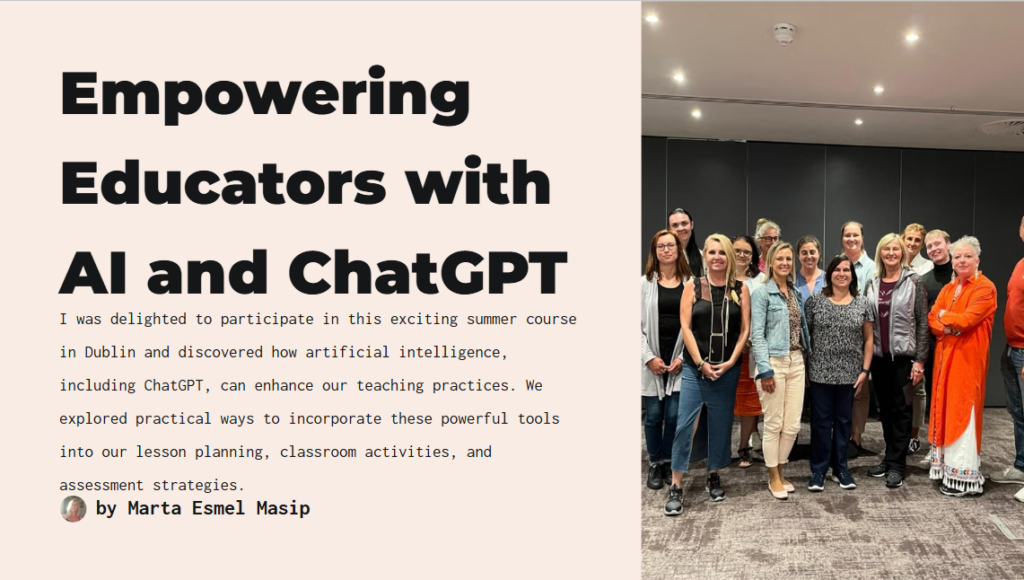 Empowering Educators with AI and ChatGPT

I was delighted to participate in this exciting summer course in Dublin and discovered how artificial intelligence, including ChatGPT, can enhance our teaching practices. We explored practical ways to incorporate these powerful tools into our lesson planning, classroom activities, and assessment strategies.

by Marta Esmel Masip